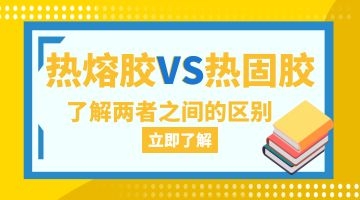 热熔胶VS热固胶

了解两者之间的区别

立即了解